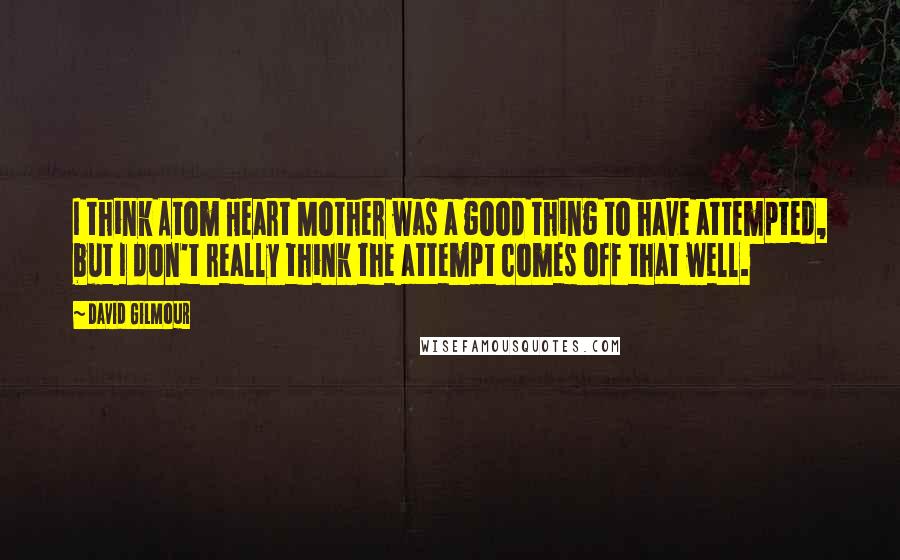 I THINK ATOM HEART MOTHER WAS A GOOD THING TO HAVE ATTEMPTED, BUT I DON'T REALLY THINK THE ATTEMPT COMES OFF THAT WELL.

~ DAVID GILMOUR

WISEFAMOUSQUOTES.COM